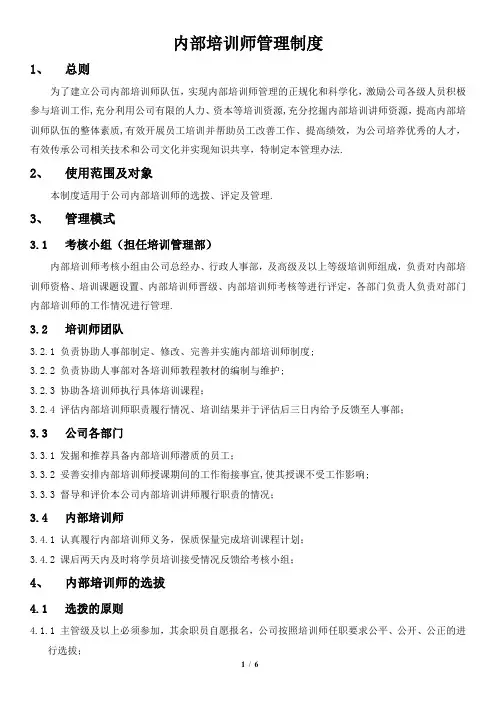 内部培训师管理制度

1、 总则

为了建立公司内部培训师队伍，实现内部培训师管理的正规化和科学化，激励公司各级人员积极参与培训工作，充分利用公司有限的人力、资本等培训资源，充分挖掘内部培训讲师资源，提高内部培训师队伍的整体素质，有效开展员工培训并帮助员工改善工作、提高绩效，为公司培养优秀的人才，有效传承公司相关技术和公司文化并实现知识共享，特制定本管理办法.

2、 使用范围及对象

本制度适用于公司内部培训师的选拔、评定及管理.

3、 管理模式

3.1 考核小组（担任培训管理部）

内部培训师考核小组由公司总经办、行政人事部，及高级及以上等级培训师组成，负责对内部培训师资格、培训课题设置、内部培训师晋级、内部培训师考核等进行评定，各部门负责人负责对部门内部培训师的工作情况进行管理.

3.2 培训师团队

3.2.1 负责协助人事部制定、修改、完善并实施内部培训师制度；

3.2.2 负责协助人事部对各培训师教程教材的编制与维护；

3.2.3 协助各培训师执行具体培训课程；

3.2.4 评估内部培训师职责履行情况、培训结果并于评估后三日内给予反馈至人事部；

3.3 公司各部门

3.3.1 发掘和推荐具备内部培训师潜质的员工；

3.3.2 妥善安排内部培训师授课期间的工作衔接事宜，使其授课不受工作影响；

3.3.3 督导和评价本公司内部培训讲师履行职责的情况；

3.4 内部培训师

3.4.1 认真履行内部培训师义务，保质保量完成培训课程计划；

3.4.2 课后两天内及时将学员培训接受情况反馈给考核小组；

4、 内部培训师的选拔

4.1 选拔的原则

4.1.1 主管级及以上必须参加，其余职员自愿报名，公司按照培训师任职要求公平、公开、公正的进行选拔；

1 / 6